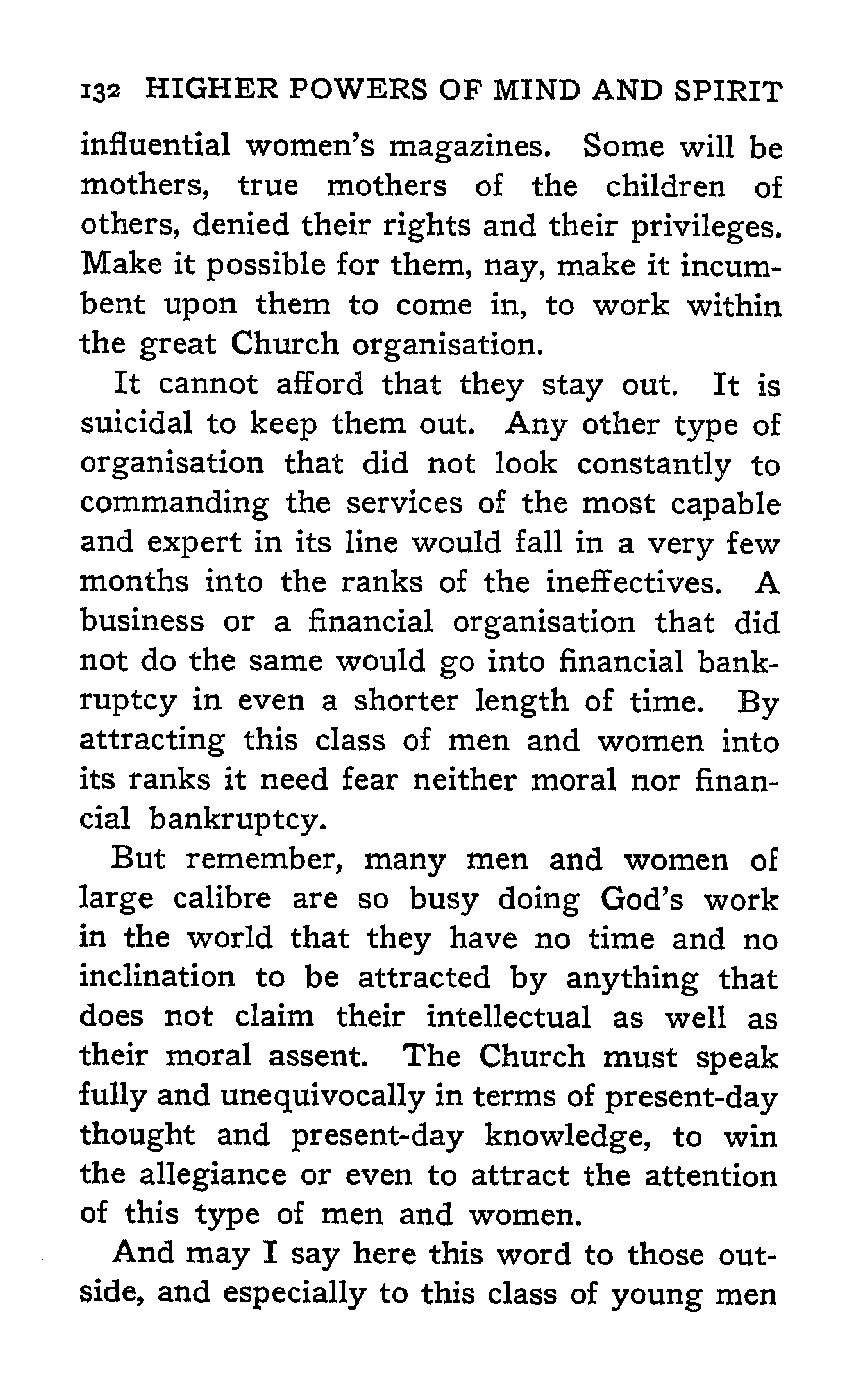 132 HIGHER POWERS OF MIND AND SPIRIT

influential women's magazines. Some will be mothers, true mothers of the children of others, denied their rights and their privileges. Make it possible for them, nay, make it incumbent upon them to come in, to work within the great Church organisation.

It cannot afford that they stay out. It is suicidal to keep them out. Any other type of organisation that did not look constantly to commanding the services of the most capable and expert in its line would fall in a very few months into the ranks of the ineffectives. A business or a financial organisation that did not do the same would go into financial bankruptcy in even a shorter length of time. By attracting this class of men and women into its ranks it need fear neither moral nor financial bankruptcy.

But remember, many men and women of large calibre are so busy doing God's work in the world that they have no time and no inclination to be attracted by anything that does not claim their intellectual as well as their moral assent. The Church must speak fully and unequivocally in terms of present-day thought and present-day knowledge, to win the allegiance or even to attract the attention of this type of men and women.

And may I say here this word to those outside, and especially to this class of young men